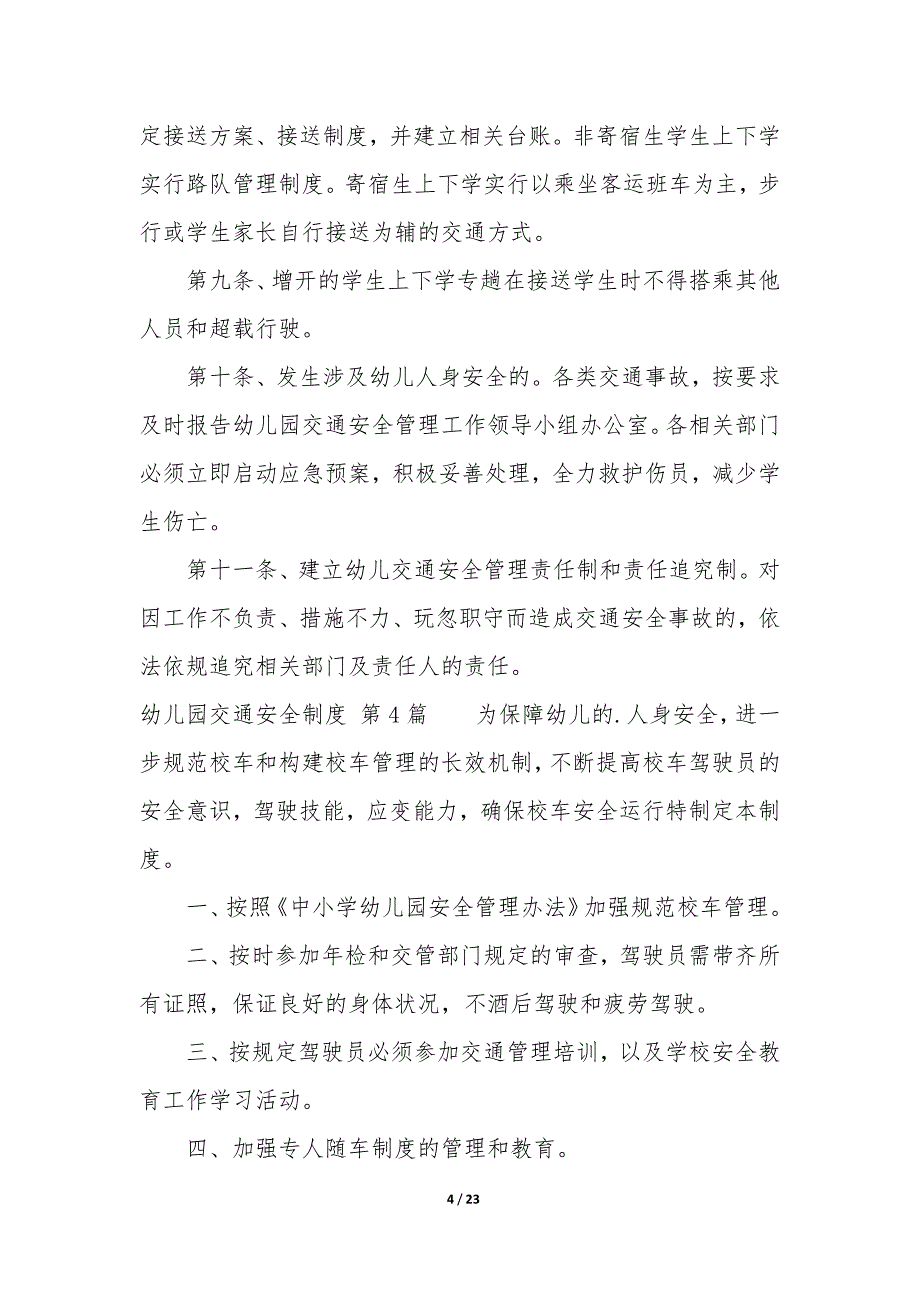 定接送方案、接送制度，并建立相关台账。非寄宿生学生上下学实行路队管理制度。寄宿生上下学实行以乘坐客运班车为主，步行或学生家长自行接送为辅的交通方式。

第九条、增开的学生上下学专趟在接送学生时不得搭乘其他人员和超载行驶。

第十条、发生涉及幼儿人身安全的。各类交通事故，按要求及时报告幼儿园交通安全管理工作领导小组办公室。各相关部门必须立即启动应急预案，积极妥善处理，全力救护伤员，减少学生伤亡。

第十一条、建立幼儿交通安全管理责任制和责任追究制。对因工作不负责、措施不力、玩忽职守而造成交通安全事故的，依法依规追究相关部门及责任人的责任。

幼儿园交通安全制度 第4篇 为保障幼儿的.人身安全，进一步规范校车和构建校车管理的长效机制，不断提高校车驾驶员的安全意识，驾驶技能，应变能力，确保校车安全运行特制定本制度。

一、按照《中小学幼儿园安全管理办法》加强规范校车管理。

二、按时参加年检和交管部门规定的审查，驾驶员需带齐所有证照，保证良好的身体状况，不酒后驾驶和疲劳驾驶。

三、按规定驾驶员必须参加交通管理培训，以及学校安全教育工作学习活动。

四、加强专人随车制度的管理和教育。

4 / 23